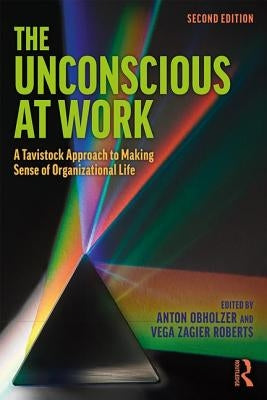 SECOND EDITION

THE UNCONSCIOUS AT WORK

A Tavistock Approach to Making Sense of Organizational Life

EDITED BY
ANTON OBHOLZER AND
VEGA ZAGIER ROBERTS

ROUTLEDGE